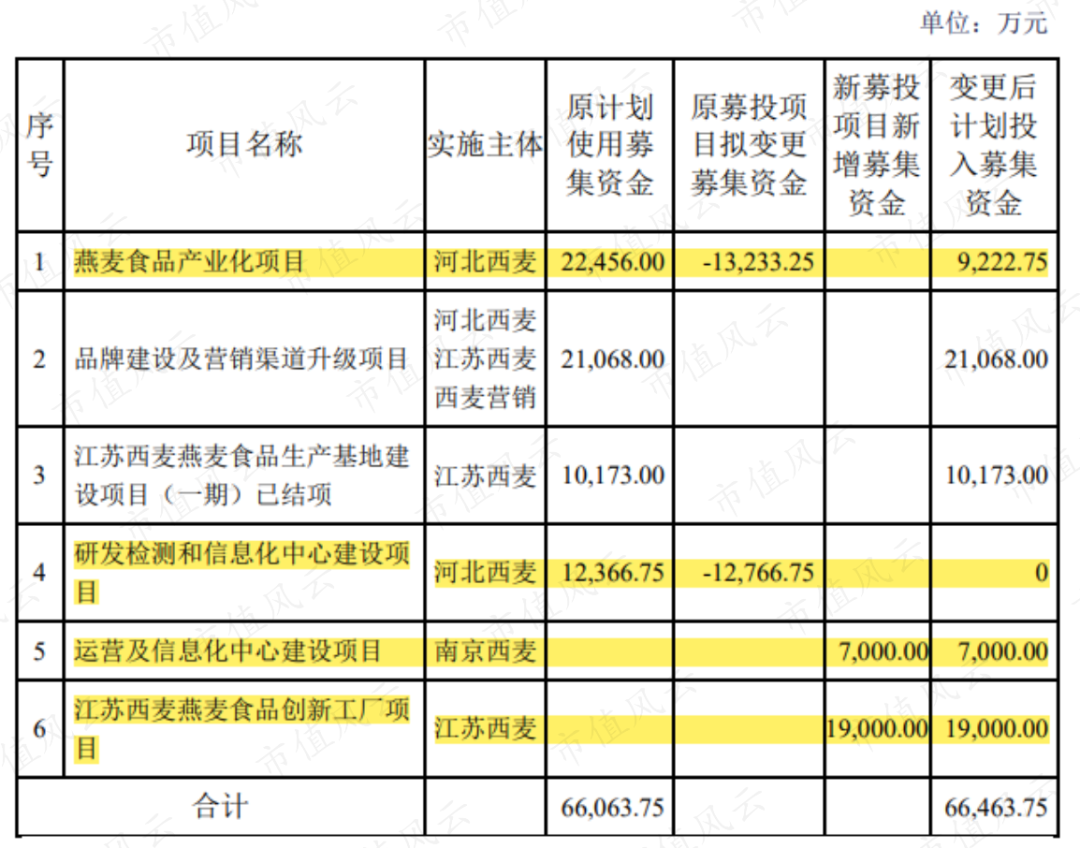 单位：万元

| 序号 | 项目名称 | 实施主体 | 原计划使用募集资金 | 原募投项目拟变更募集资金 | 新募投项目新增募集资金 | 变更后计划投入募集资金 |
|---|---|---|---|---|---|---|
| 1 | 燕麦食品产业化项目 | 河北西麦 | 22,456.00 | -13,233.25 | | 9,222.75 |
| 2 | 品牌建设及营销渠道升级项目 | 河北西麦 江苏西麦 西麦营销 | 21,068.00 | | | 21,068.00 |
| 3 | 江苏西麦燕麦食品生产基地建设项目（一期）已结项 | 江苏西麦 | 10,173.00 | | | 10,173.00 |
| 4 | 研发检测和信息化中心建设项目 | 河北西麦 | 12,366.75 | -12,766.75 | | 0 |
| 5 | 运营及信息化中心建设项目 | 南京西麦 | | | 7,000.00 | 7,000.00 |
| 6 | 江苏西麦燕麦食品创新工厂项目 | 江苏西麦 | | | 19,000.00 | 19,000.00 |
| 合计 | | | 66,063.75 | | | 66,463.75 |

市值风云